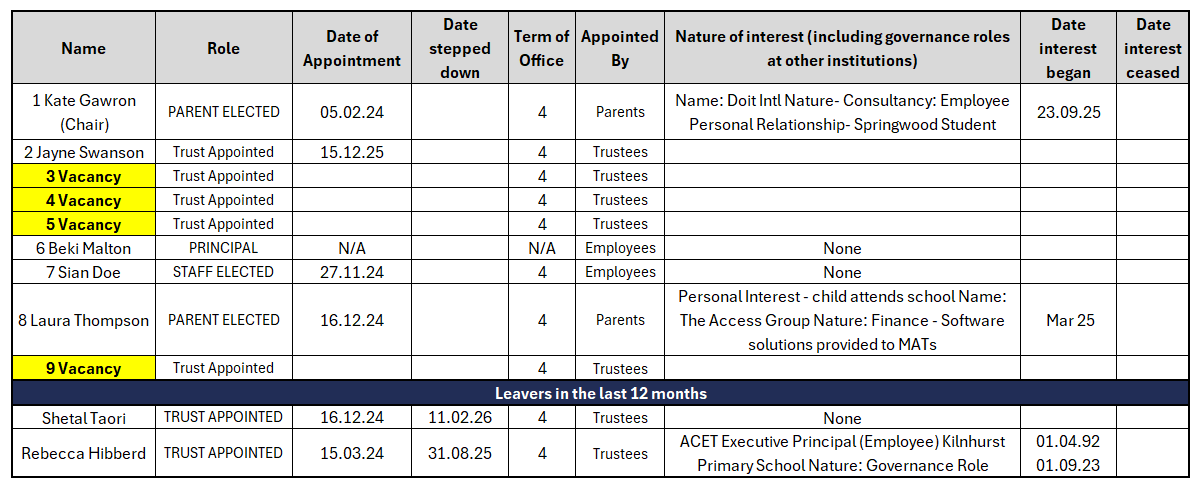 | Name | Role | Date of Appointment | Date stepped down | Term of Office | Appointed By | Nature of interest (including governance roles at other institutions) | Date interest began | Date interest ceased |
|---|---|---|---|---|---|---|---|---|
| 1 Kate Gawron (Chair) | PARENT ELECTED | 05.02.24 | | 4 | Parents | Name: Doit Intl Nature- Consultancy: Employee Personal Relationship- Springwood Student | 23.09.25 | |
| 2 Jayne Swanson | Trust Appointed | 15.12.25 | | 4 | Trustees | | | |
| 3 Vacancy | Trust Appointed | | | 4 | Trustees | | | |
| 4 Vacancy | Trust Appointed | | | 4 | Trustees | | | |
| 5 Vacancy | Trust Appointed | | | 4 | Trustees | | | |
| 6 Beki Malton | PRINCIPAL | N/A | | N/A | Employees | None | | |
| 7 Sian Doe | STAFF ELECTED | 27.11.24 | | 4 | Employees | None | | |
| 8 Laura Thompson | PARENT ELECTED | 16.12.24 | | 4 | Parents | Personal Interest - child attends school Name: The Access Group Nature: Finance - Software solutions provided to MATs | Mar 25 | |
| 9 Vacancy | Trust Appointed | | | 4 | Trustees | | | |
| Leavers in the last 12 months | | | | | | | | |
| Shetal Taori | TRUST APPOINTED | 16.12.24 | 11.02.26 | 4 | Trustees | None | | |
| Rebecca Hibberd | TRUST APPOINTED | 15.03.24 | 31.08.25 | 4 | Trustees | ACET Executive Principal (Employee) Kilnhurst Primary School Nature: Governance Role | 01.04.92 01.09.23 | |